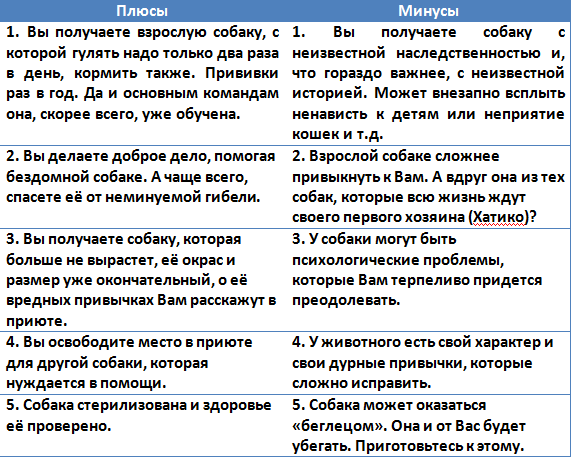 | Плюсы | Минусы |
|---|---|
| 1. Вы получаете взрослую собаку, с которой гулять надо только два раза в день, кормить также. Прививки раз в год. Да и основным командам она, скорее всего, уже обучена. | 1. Вы получаете собаку с неизвестной наследственностью и, что гораздо важнее, с неизвестной историей. Может внезапно всплыть ненависть к детям или неприятие кошек и т.д. |
| 2. Вы делаете доброе дело, помогая бездомной собаке. А чаще всего, спасете её от неминуемой гибели. | 2. Взрослой собаке сложнее привыкнуть к Вам. А вдруг она из тех собак, которые всю жизнь ждут своего первого хозяина (Хатико)? |
| 3. Вы получаете собаку, которая больше не вырастет, её окрас и размер уже окончательный, о её вредных привычках Вам расскажут в приюте. | 3. У собаки могут быть психологические проблемы, которые Вам терпеливо придется преодолевать. |
| 4. Вы освободите место в приюте для другой собаки, которая нуждается в помощи. | 4. У животного есть свой характер и свои дурные привычки, которые сложно исправить. |
| 5. Собака стерилизована и здоровье её проверено. | 5. Собака может оказаться «беглецом». Она и от Вас будет убегать. Приготовьтесь к этому. |